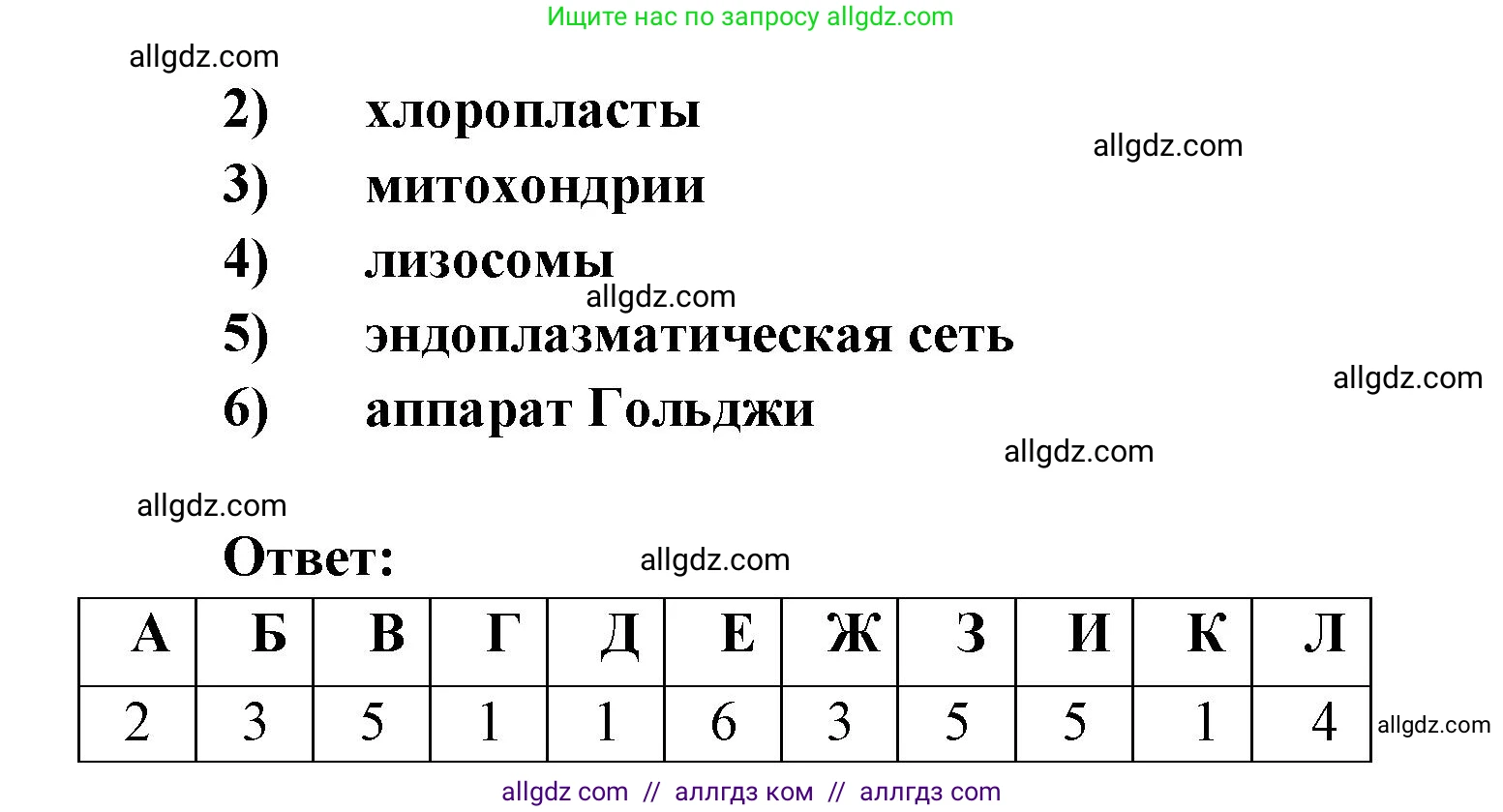 Ищите нас по запросу allgdz.com

allgdz.com

2) хлоропласты

allgdz.com

3) митохондрии

4) лизосомы

allgdz.com

5) эндоплазматическая сеть

allgdz.com

6) аппарат Гольджи

allgdz.com

allgdz.com

Ответ:

allgdz.com

| А | Б | В | Г | Д | Е | Ж | З | И | К | Л |
|---|---|---|---|---|---|---|---|---|---|---|
| 2 | 3 | 5 | 1 | 1 | 6 | 3 | 5 | 5 | 1 | 4 |

allgdz.com

allgdz com // аллгдз ком // аллгдз com